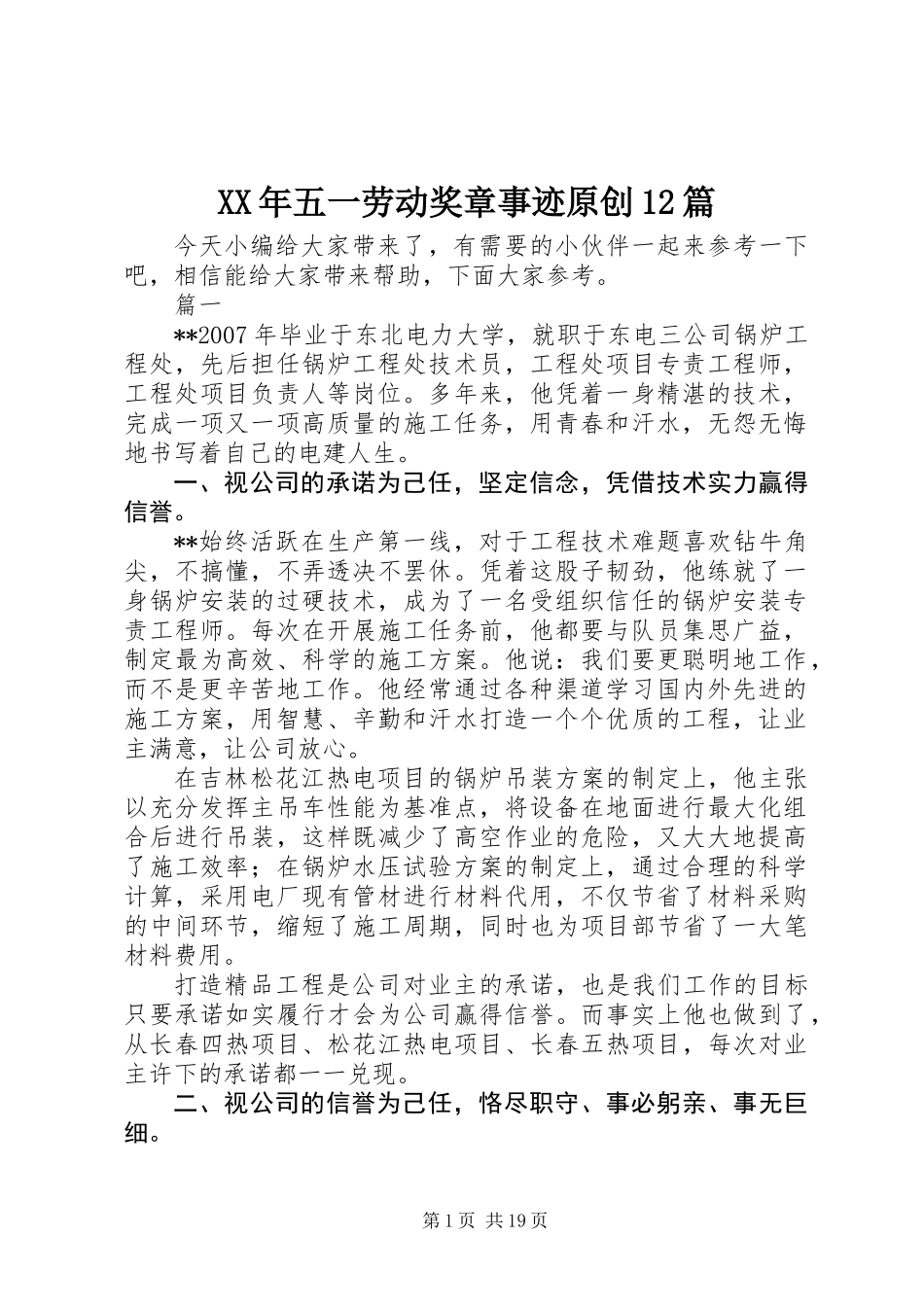 XX年五一劳动奖章事迹原创12篇

今天小编给大家带来了，有需要的小伙伴一起来参考一下吧，相信能给大家带来帮助，下面大家参考。

篇一

**2007年毕业于东北电力大学，就职于东电三公司锅炉工程处，先后担任锅炉工程处技术员，工程处项目专责工程师，工程处项目负责人等岗位。多年来，他凭着一身精湛的技术，完成一项又一项高质量的施工任务，用青春和汗水，无怨无悔地书写着自己的电建人生。

一、视公司的承诺为己任，坚定信念，凭借技术实力赢得信誉。

**始终活跃在生产第一线，对于工程技术难题喜欢钻牛角尖，不搞懂，不弄透决不罢休。凭着这股子韧劲，他练就了一身锅炉安装的过硬技术，成为了一名受组织信任的锅炉安装专责工程师。每次在开展施工任务前，他都要与队员集思广益，制定最为高效、科学的施工方案。他说：我们要更聪明地工作，而不是更辛苦地工作。他经常通过各种渠道学习国内外先进的施工方案，用智慧、辛勤和汗水打造一个个优质的工程，让业主满意，让公司放心。

在吉林松花江热电项目的锅炉吊装方案的制定上，他主张以充分发挥主吊车性能为基准点，将设备在地面进行最大化组合后进行吊装，这样既减少了高空作业的危险，又大大地提高了施工效率；在锅炉水压试验方案的制定上，通过合理的科学计算，采用电厂现有管材进行材料代用，不仅节省了材料采购的中间环节，缩短了施工周期，同时也为项目部节省了一大笔材料费用。

打造精品工程是公司对业主的承诺，也是我们工作的目标只要承诺如实履行才会为公司赢得信誉。而事实上他也做到了，从长春四热项目、松花江热电项目、长春五热项目，每次对业主许下的承诺都一一兑现。

二、视公司的信誉为己任，恪尽职守、事必躬亲、事无巨细。

第1页 共19页